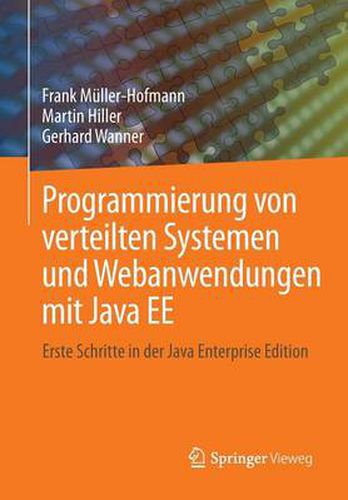 Frank Müller-Hofmann
Martin Hiller
Gerhard Wanner

Programmierung von verteilten Systemen und Webanwendungen mit Java EE

Erste Schritte in der Java Enterprise Edition

Springer Vieweg